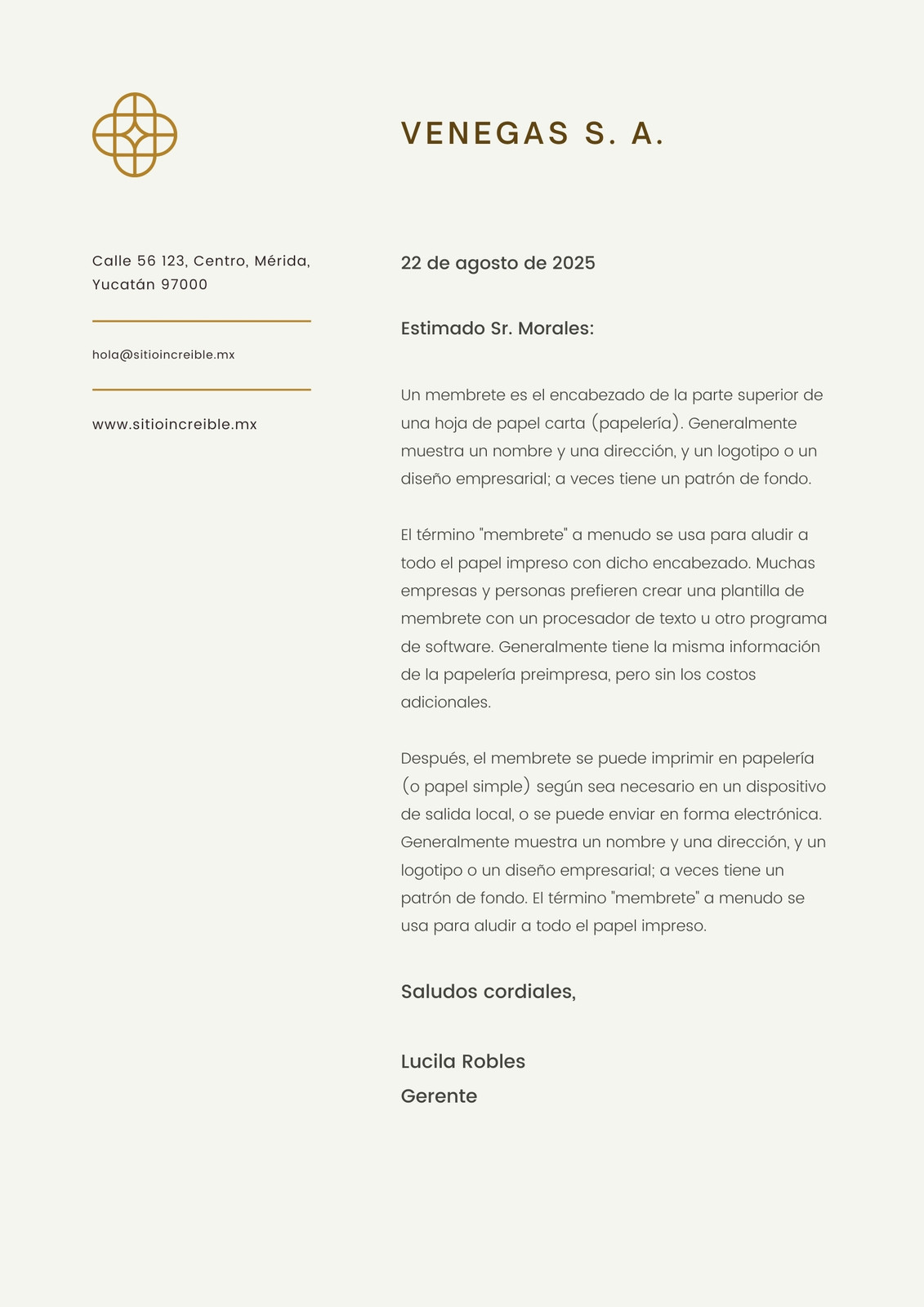 VENEGAS S. A.

Calle 56 123, Centro, Mérida, Yucatán 97000

hola@sitioincreible.mx

www.sitioincreible.mx

22 de agosto de 2025

Estimado Sr. Morales:

Un membrete es el encabezado de la parte superior de una hoja de papel carta (papelería). Generalmente muestra un nombre y una dirección, y un logotipo o un diseño empresarial; a veces tiene un patrón de fondo.

El término "membrete" a menudo se usa para aludir a todo el papel impreso con dicho encabezado. Muchas empresas y personas prefieren crear una plantilla de membrete con un procesador de texto u otro programa de software. Generalmente tiene la misma información de la papelería preimpresa, pero sin los costos adicionales.

Después, el membrete se puede imprimir en papelería (o papel simple) según sea necesario en un dispositivo de salida local, o se puede enviar en forma electrónica. Generalmente muestra un nombre y una dirección, y un logotipo o un diseño empresarial; a veces tiene un patrón de fondo. El término "membrete" a menudo se usa para aludir a todo el papel impreso.

Saludos cordiales,

Lucila Robles
Gerente